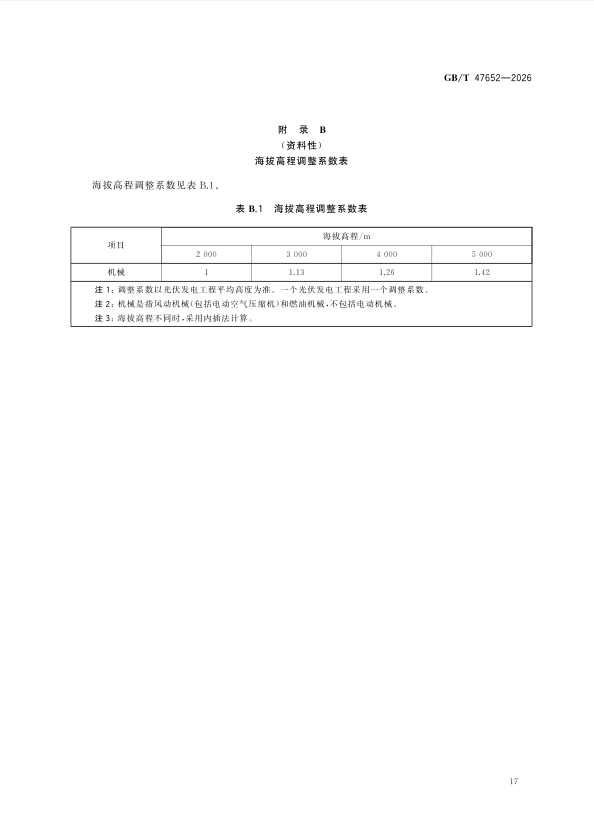 GB/T 47652—2026

附 录 B
（资料性）
海拔高程调整系数表

海拔高程调整系数见表 B.1。

表 B.1 海拔高程调整系数表

| 项目 | 海拔高程/m | | | |
|---|---|---|---|---|
| | 2 000 | 3 000 | 4 000 | 5 000 |
| 机械 | 1 | 1.13 | 1.26 | 1.42 |

注 1：调整系数以光伏发电工程平均高度为准。一个光伏发电工程采用一个调整系数。
注 2：机械是指风动机械（包括电动空气压缩机）和燃油机械，不包括电动机械。
注 3：海拔高程不同时，采用内插法计算。

17